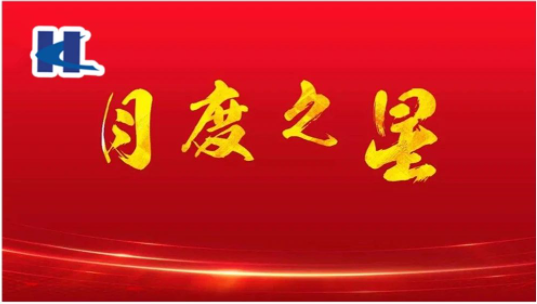 HL

月度之星